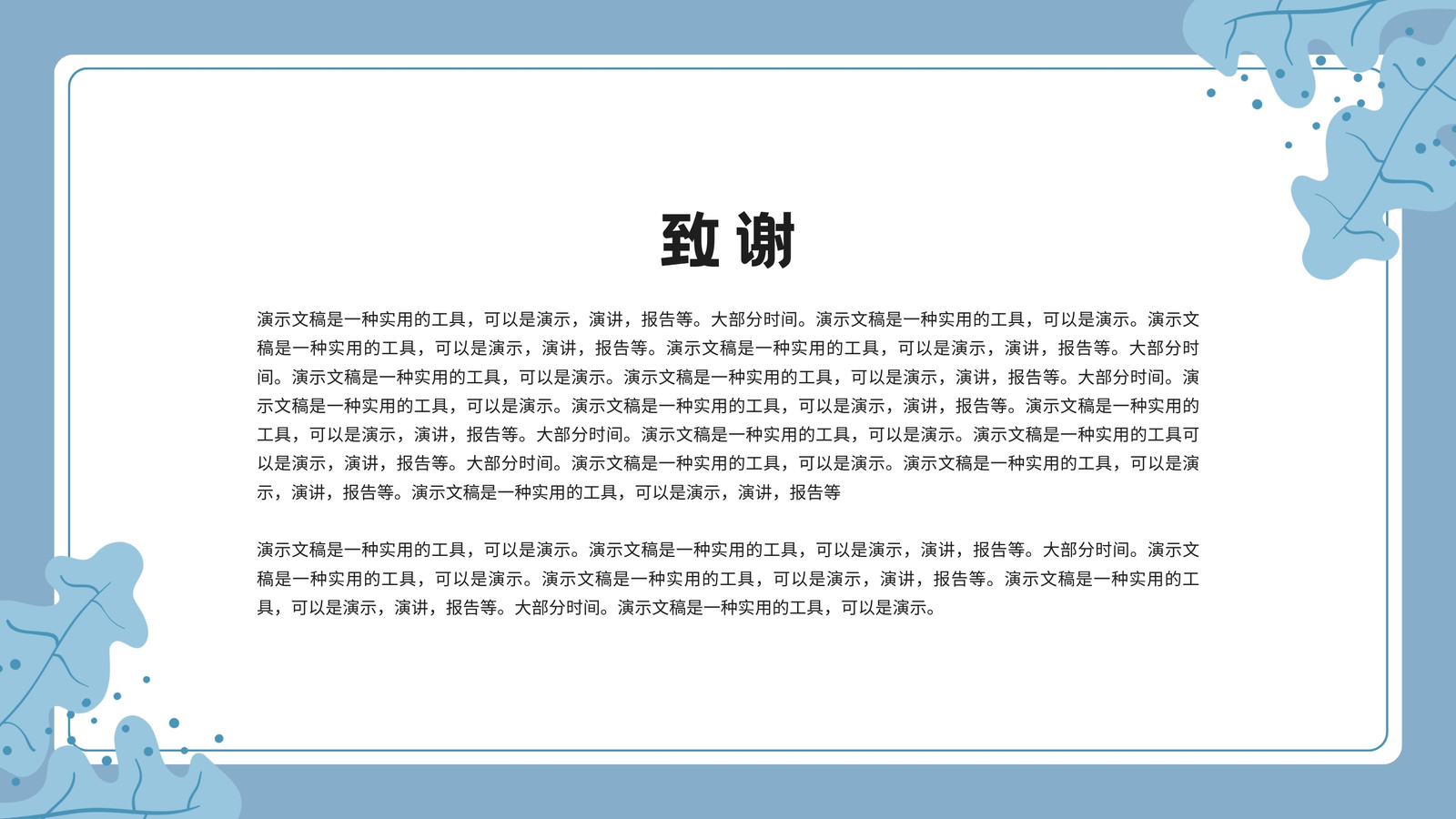 致谢

演示文稿是一种实用的工具，可以是演示，演讲，报告等。大部分时间。演示文稿是一种实用的工具，可以是演示。演示文稿是一种实用的工具，可以是演示，演讲，报告等。演示文稿是一种实用的工具，可以是演示，演讲，报告等。大部分时间。演示文稿是一种实用的工具，可以是演示。演示文稿是一种实用的工具，可以是演示，演讲，报告等。大部分时间。演示文稿是一种实用的工具，可以是演示。演示文稿是一种实用的工具，可以是演示，演讲，报告等。演示文稿是一种实用的工具，可以是演示，演讲，报告等。大部分时间。演示文稿是一种实用的工具，可以是演示。演示文稿是一种实用的工具可以是演示，演讲，报告等。大部分时间。演示文稿是一种实用的工具，可以是演示。演示文稿是一种实用的工具，可以是演示，演讲，报告等。演示文稿是一种实用的工具，可以是演示，演讲，报告等

演示文稿是一种实用的工具，可以是演示。演示文稿是一种实用的工具，可以是演示，演讲，报告等。大部分时间。演示文稿是一种实用的工具，可以是演示。演示文稿是一种实用的工具，可以是演示，演讲，报告等。演示文稿是一种实用的工具，可以是演示，演讲，报告等。大部分时间。演示文稿是一种实用的工具，可以是演示。